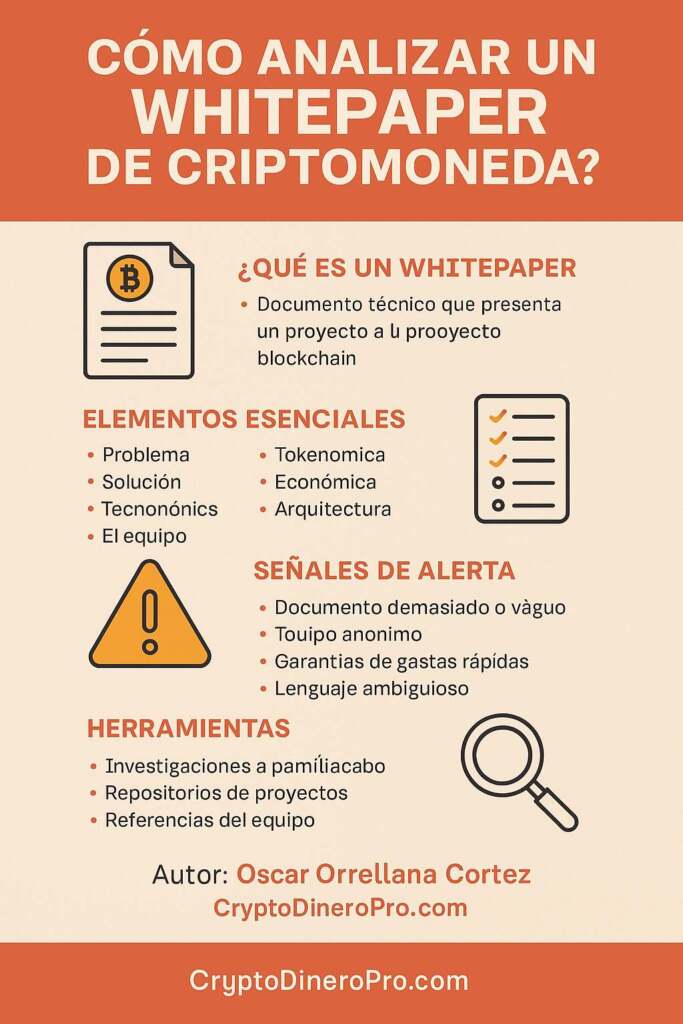 CÓMO ANALIZAR UN WHITEPAPER DE CRIPTOMONEDA?

¿QUÉ ES UN WHITEPAPER

• Documento técnico que presenta un proyecto a lı prooyecto blockchain

ELEMENTOS ESENCIALES

• Problema
• Solución
• Tecnonónics
• El equipo

• Tokenomica
• Económica
• Arquitectura

SEÑALES DE ALERTA

• Documento demasiado o vàguo
• Touipo anonimo
• Garantias de gastas rápidas
• Lenguaje ambiguioso

HERRAMIENTAS

• Investigaciones a pamíliacabo
• Repositorios de proyectos
• Referencias del equipo

Autor: Oscar Orrellana Cortez
CryptoDineroPro.com

CryptoDineroPro.com